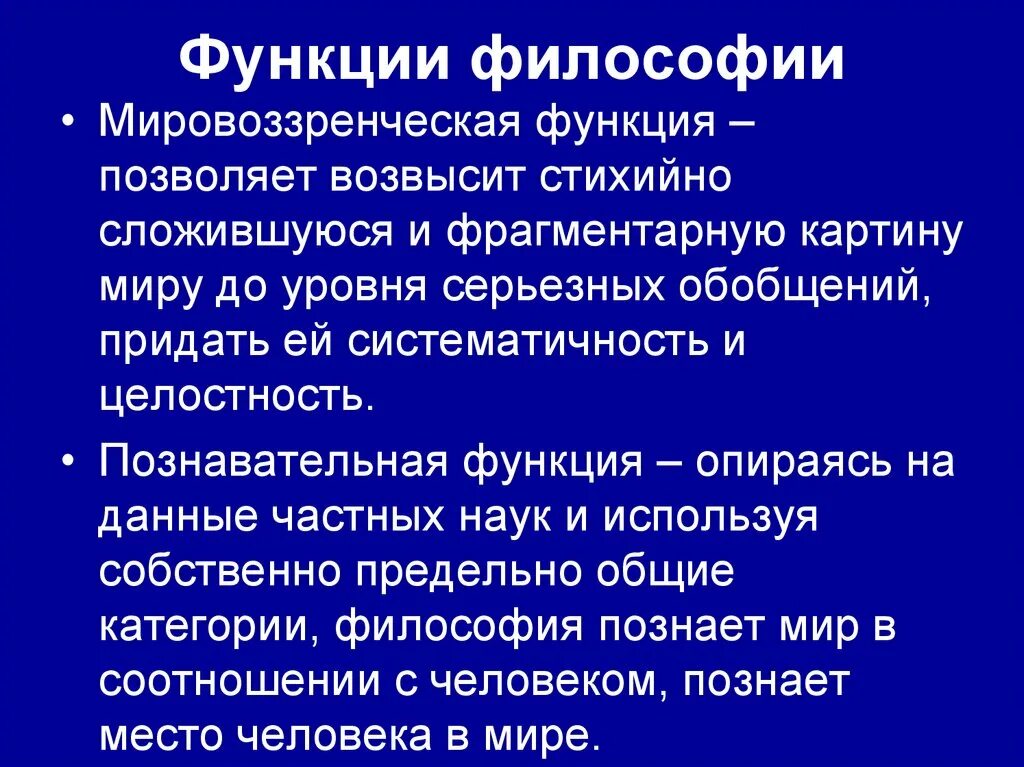 Функции философии

• Мировоззренческая функция – позволяет возвысит стихийно сложившуюся и фрагментарную картину миру до уровня серьезных обобщений, придать ей систематичность и целостность.

• Познавательная функция – опираясь на данные частных наук и используя собственно предельно общие категории, философия познает мир в соотношении с человеком, познает место человека в мире.